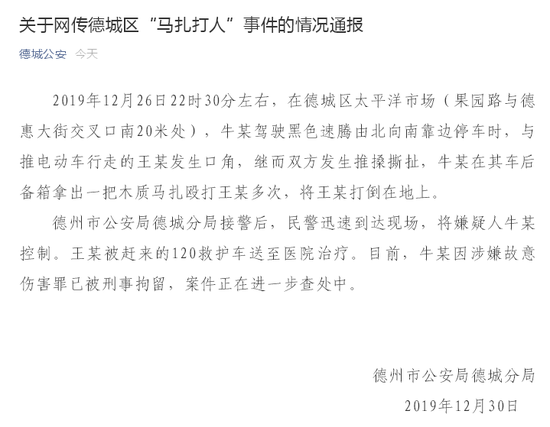 关于网传德城区“马扎打人”事件的情况通报

德城公安 今天

2019年12月26日22时30分左右，在德城区太平洋市场（果园路与德惠大街交叉口南20米处），牛某驾驶黑色速腾由北向南靠边停车时，与推电动车行走的王某发生口角，继而双方发生推搡撕扯，牛某在其车后备箱拿出一把木质马扎殴打王某多次，将王某打倒在地上。

德州市公安局德城分局接警后，民警迅速到达现场，将嫌疑人牛某控制。王某被赶来的120救护车送至医院治疗。目前，牛某因涉嫌故意伤害罪已被刑事拘留，案件正在进一步查处中。

德州市公安局德城分局

2019年12月30日